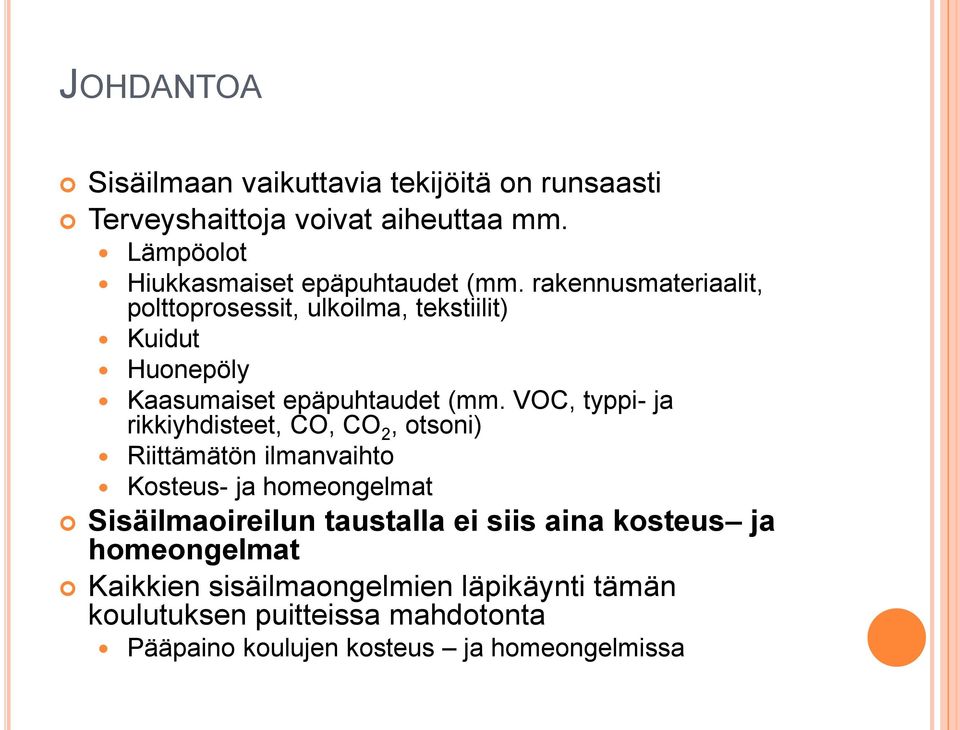 JOHDANTOA

Sisäilmaan vaikuttavia tekijöitä on runsaasti
Terveyshaittoja voivat aiheuttaa mm.
Lämpöolot
Hiukkasmaiset epäpuhtaudet (mm. rakennusmateriaalit, polttoprosessit, ulkoilma, tekstiilit)
Kuidut
Huonepöly
Kaasumaiset epäpuhtaudet (mm. VOC, typpi- ja rikkiyhdisteet, CO, $CO_2$, otsoni)
Riittämätön ilmanvaihto
Kosteus- ja homeongelmat
Sisäilmaoireilun taustalla ei siis aina kosteus– ja homeongelmat
Kaikkien sisäilmaongelmien läpikäynti tämän koulutuksen puitteissa mahdotonta
Pääpaino koulujen kosteus – ja homeongelmissa